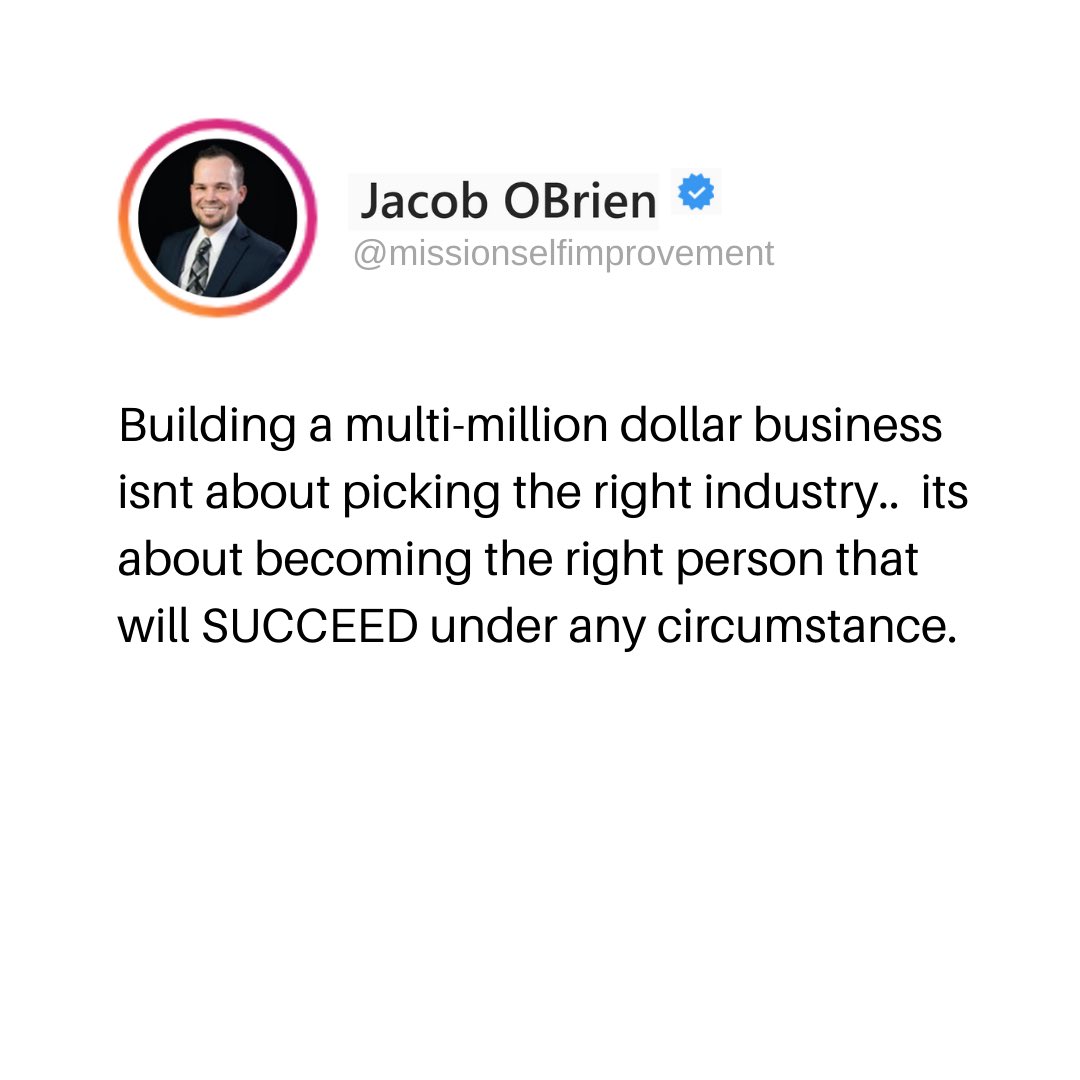 Jacob OBrien
@missionselfimprovement

Building a multi-million dollar business isnt about picking the right industry.. its about becoming the right person that will SUCCEED under any circumstance.